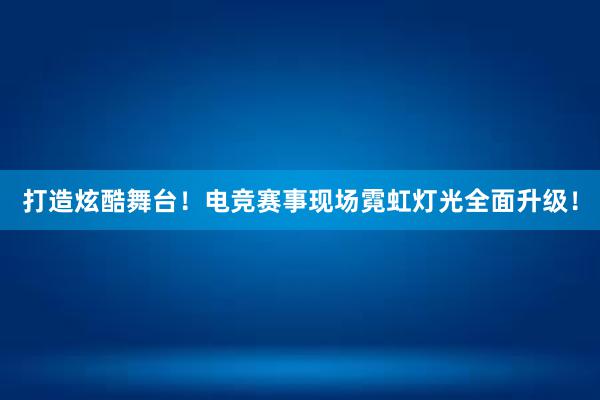 打造炫酷舞台！电竞赛事现场霓虹灯光全面升级！